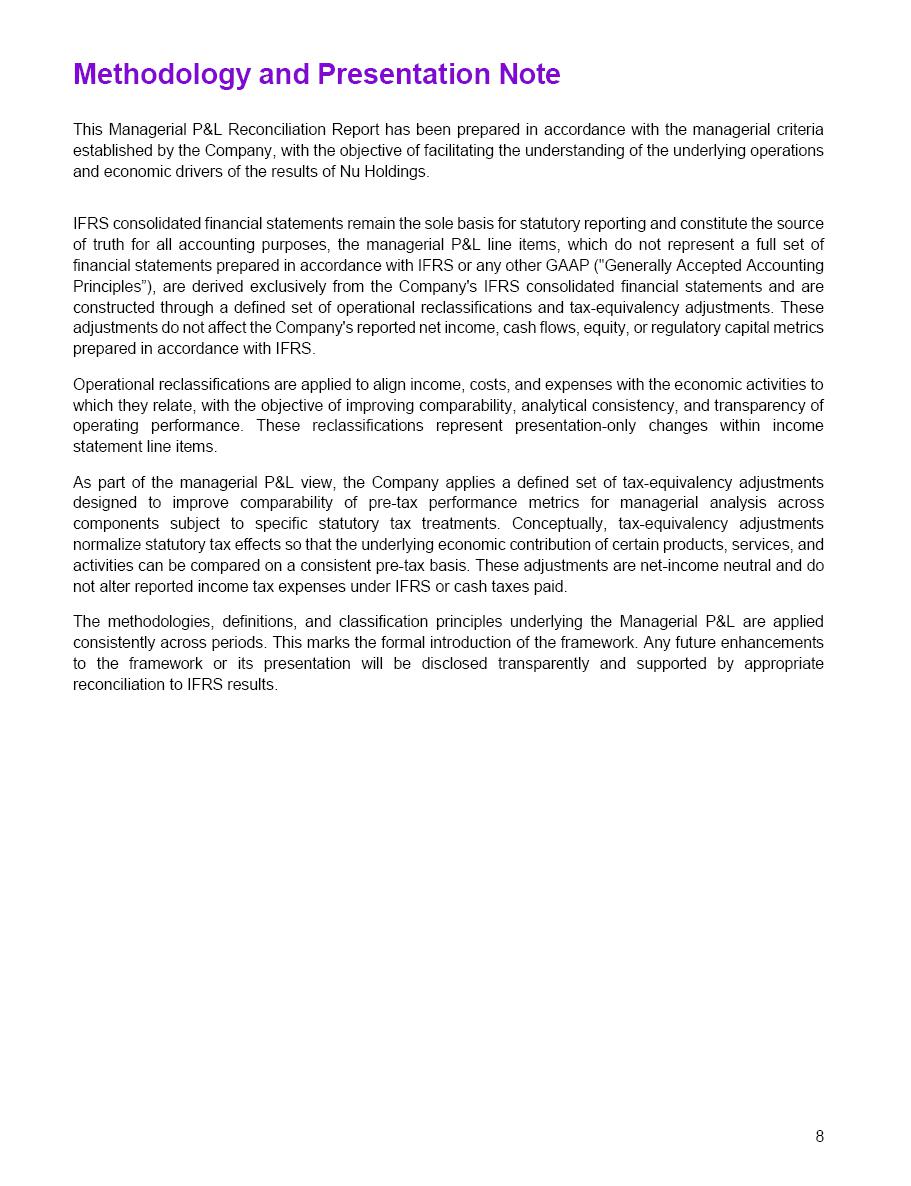 Methodology and Presentation Note

This Managerial P&L Reconciliation Report has been prepared in accordance with the managerial criteria established by the Company, with the objective of facilitating the understanding of the underlying operations and economic drivers of the results of Nu Holdings.

IFRS consolidated financial statements remain the sole basis for statutory reporting and constitute the source of truth for all accounting purposes, the managerial P&L line items, which do not represent a full set of financial statements prepared in accordance with IFRS or any other GAAP ("Generally Accepted Accounting Principles”), are derived exclusively from the Company's IFRS consolidated financial statements and are constructed through a defined set of operational reclassifications and tax-equivalency adjustments. These adjustments do not affect the Company's reported net income, cash flows, equity, or regulatory capital metrics prepared in accordance with IFRS.

Operational reclassifications are applied to align income, costs, and expenses with the economic activities to which they relate, with the objective of improving comparability, analytical consistency, and transparency of operating performance. These reclassifications represent presentation-only changes within income statement line items.

As part of the managerial P&L view, the Company applies a defined set of tax-equivalency adjustments designed to improve comparability of pre-tax performance metrics for managerial analysis across components subject to specific statutory tax treatments. Conceptually, tax-equivalency adjustments normalize statutory tax effects so that the underlying economic contribution of certain products, services, and activities can be compared on a consistent pre-tax basis. These adjustments are net-income neutral and do not alter reported income tax expenses under IFRS or cash taxes paid.

The methodologies, definitions, and classification principles underlying the Managerial P&L are applied consistently across periods. This marks the formal introduction of the framework. Any future enhancements to the framework or its presentation will be disclosed transparently and supported by appropriate reconciliation to IFRS results.

8